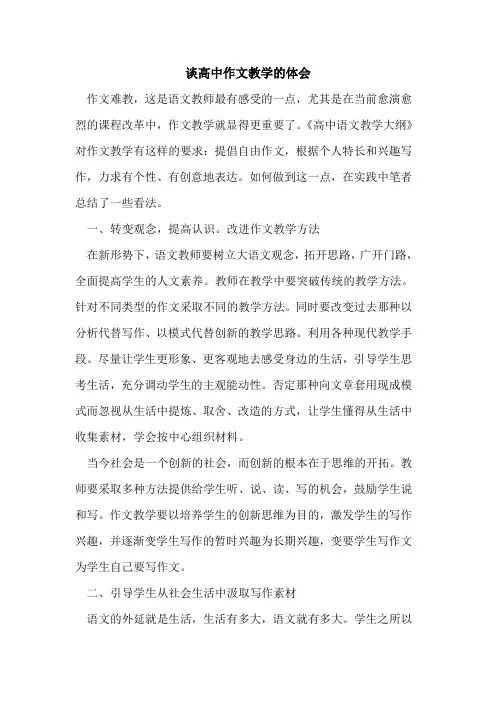 谈高中作文教学的体会

作文难教，这是语文教师最有感受的一点，尤其是在当前愈演愈烈的课程改革中，作文教学就显得更重要了。《高中语文教学大纲》对作文教学有这样的要求：提倡自由作文，根据个人特长和兴趣写作，力求有个性、有创意地表达。如何做到这一点，在实践中笔者总结了一些看法。

一、转变观念，提高认识。改进作文教学方法

在新形势下，语文教师要树立大语文观念，拓开思路，广开门路，全面提高学生的人文素养。教师在教学中要突破传统的教学方法。针对不同类型的作文采取不同的教学方法。同时要改变过去那种以分析代替写作、以模式代替创新的教学思路。利用各种现代教学手段。尽量让学生更形象、更客观地去感受身边的生活，引导学生思考生活，充分调动学生的主观能动性。否定那种向文章套用现成模式而忽视从生活中提炼、取舍、改造的方式，让学生懂得从生活中收集素材，学会按中心组织材料。

当今社会是一个创新的社会，而创新的根本在于思维的开拓。教师要采取多种方法提供给学生听、说、读、写的机会，鼓励学生说和写。作文教学要以培养学生的创新思维为目的，激发学生的写作兴趣，并逐渐变学生写作的暂时兴趣为长期兴趣，变要学生写作文为学生自己要写作文。

二、引导学生从社会生活中汲取写作素材

语文的外延就是生活，生活有多大，语文就有多大。学生之所以